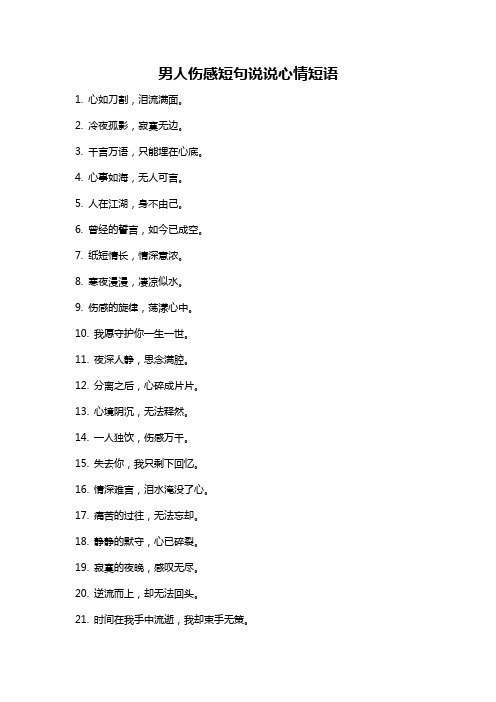 男人伤感短句说说心情短语

1. 心如刀割，泪流满面。

2. 冷夜孤影，寂寞无边。

3. 千言万语，只能埋在心底。

4. 心事如海，无人可言。

5. 人在江湖，身不由己。

6. 曾经的誓言，如今已成空。

7. 纸短情长，情深意浓。

8. 寒夜漫漫，凄凉似水。

9. 伤感的旋律，荡漾心中。

10. 我愿守护你一生一世。

11. 夜深人静，思念满腔。

12. 分离之后，心碎成片片。

13. 心境阴沉，无法释然。

14. 一人独饮，伤感万千。

15. 失去你，我只剩下回忆。

16. 情深难言，泪水淹没了心。

17. 痛苦的过往，无法忘却。

18. 静静的默守，心已碎裂。

19. 寂寞的夜晚，感叹无尽。

20. 逆流而上，却无法回头。

21. 时间在我手中流逝，我却束手无策。